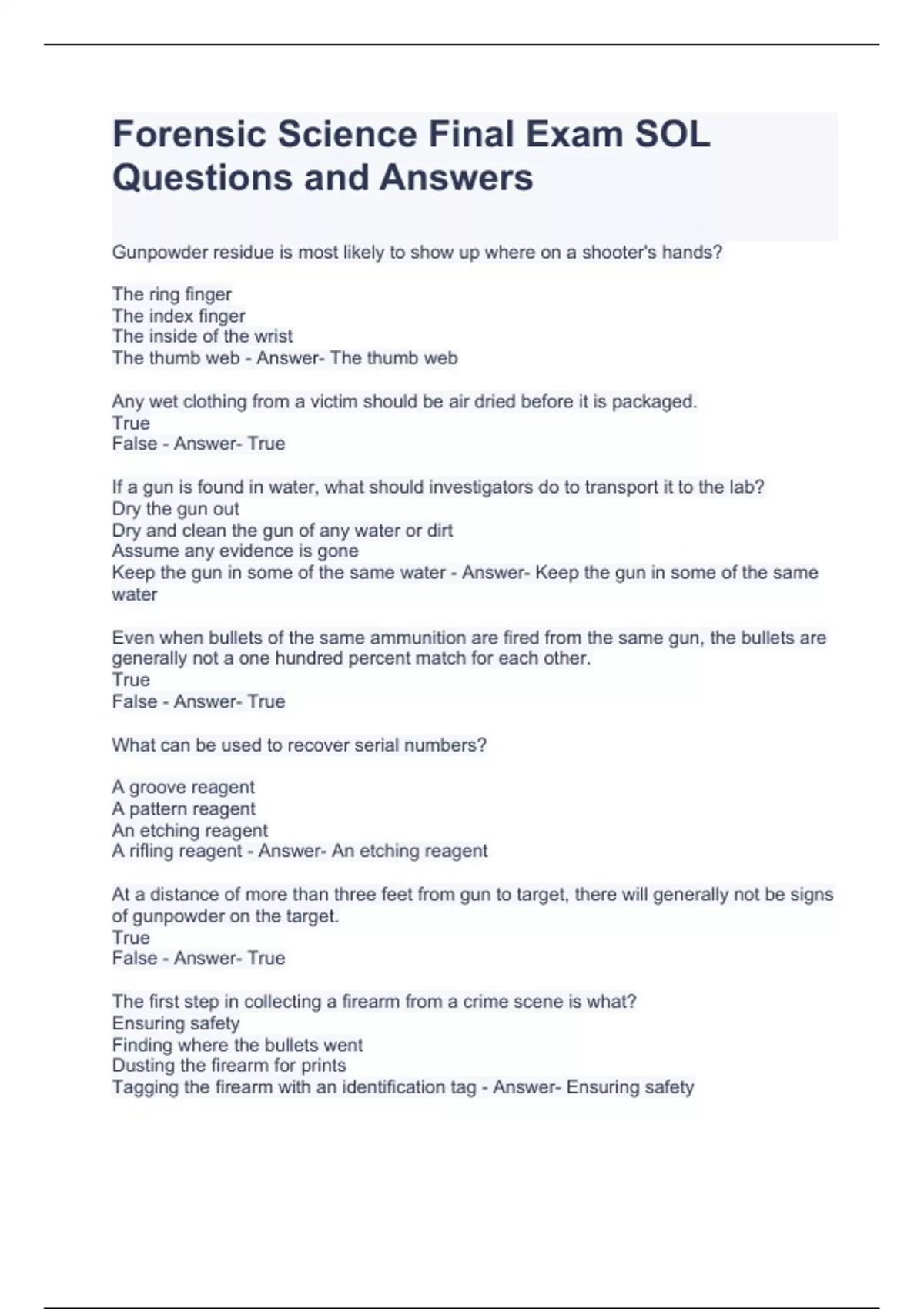 Forensic Science Final Exam SOL Questions and Answers

Gunpowder residue is most likely to show up where on a shooter's hands?

The ring finger
The index finger
The inside of the wrist
The thumb web - Answer- The thumb web

Any wet clothing from a victim should be air dried before it is packaged.
True
False - Answer- True

If a gun is found in water, what should investigators do to transport it to the lab?
Dry the gun out
Dry and clean the gun of any water or dirt
Assume any evidence is gone
Keep the gun in some of the same water - Answer- Keep the gun in some of the same water

Even when bullets of the same ammunition are fired from the same gun, the bullets are generally not a one hundred percent match for each other.
True
False - Answer- True

What can be used to recover serial numbers?

A groove reagent
A pattern reagent
An etching reagent
A rifling reagent - Answer- An etching reagent

At a distance of more than three feet from gun to target, there will generally not be signs of gunpowder on the target.
True
False - Answer- True

The first step in collecting a firearm from a crime scene is what?
Ensuring safety
Finding where the bullets went
Dusting the firearm for prints
Tagging the firearm with an identification tag - Answer- Ensuring safety